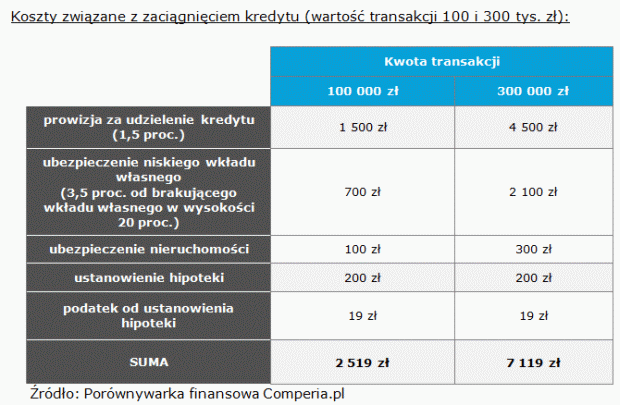 Koszty związane z zaciągnięciem kredytu (wartość transakcji 100 i 300 tys. zł):

| | Kwota transakcji | |
|---|---|---|
| | 100 000 zł | 300 000 zł |
| prowizja za udzielenie kredytu (1,5 proc.) | 1 500 zł | 4 500 zł |
| ubezpieczenie niskiego wkładu własnego (3,5 proc. od brakującego wkładu własnego w wysokości 20 proc.) | 700 zł | 2 100 zł |
| ubezpieczenie nieruchomości | 100 zł | 300 zł |
| ustanowienie hipoteki | 200 zł | 200 zł |
| podatek od ustanowienia hipoteki | 19 zł | 19 zł |
| SUMA | 2 519 zł | 7 119 zł |

Źródło: Porównywarka finansowa Comperia.pl